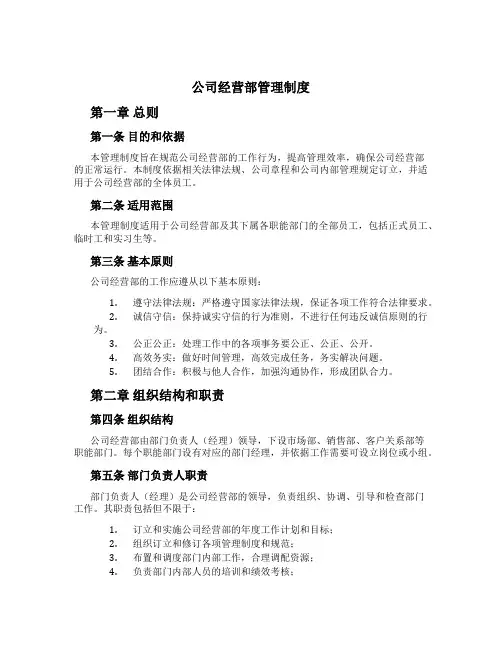 公司经营部管理制度

第一章 总则

第一条 目的和依据

本管理制度旨在规范公司经营部的工作行为，提高管理效率，确保公司经营部的正常运行。本制度依据相关法律法规、公司章程和公司内部管理规定订立，并适用于公司经营部的全体员工。

第二条 适用范围

本管理制度适用于公司经营部及其下属各职能部门的全部员工，包括正式员工、临时工和实习生等。

第三条 基本原则

公司经营部的工作应遵从以下基本原则：

1. 遵守法律法规：严格遵守国家法律法规，保证各项工作符合法律要求。
2. 诚信守信：保持诚实守信的行为准则，不进行任何违反诚信原则的行为。
3. 公正公正：处理工作中的各项事务要公正、公正、公开。
4. 高效务实：做好时间管理，高效完成任务，务实解决问题。
5. 团结合作：积极与他人合作，加强沟通协作，形成团队合力。

第二章 组织结构和职责

第四条 组织结构

公司经营部由部门负责人（经理）领导，下设市场部、销售部、客户关系部等职能部门。每个职能部门设有对应的部门经理，并依据工作需要可设立岗位或小组。

第五条 部门负责人职责

部门负责人（经理）是公司经营部的领导，负责组织、协调、引导和检查部门工作。其职责包括但不限于：

1. 订立和实施公司经营部的年度工作计划和目标；
2. 组织订立和修订各项管理制度和规范；
3. 布置和调度部门内部工作，合理调配资源；
4. 负责部门内部人员的培训和绩效考核；